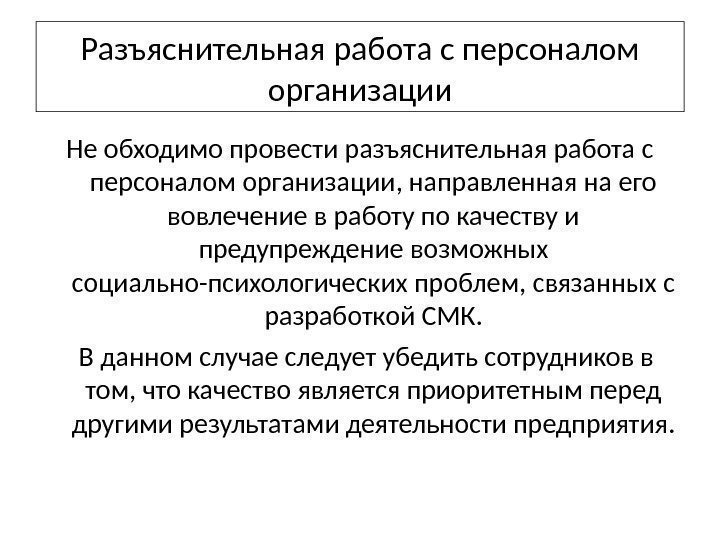 Разъяснительная работа с персоналом организации

Не обходимо провести разъяснительная работа с персоналом организации, направленная на его вовлечение в работу по качеству и предупреждение возможных социально-психологических проблем, связанных с разработкой СМК.

В данном случае следует убедить сотрудников в том, что качество является приоритетным перед другими результатами деятельности предприятия.